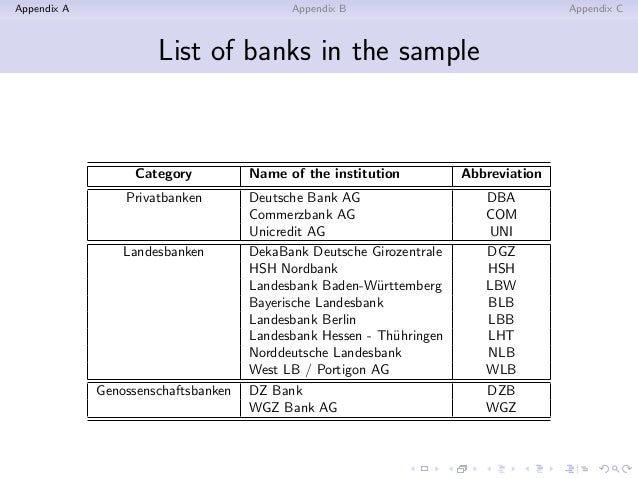 Appendix A Appendix B Appendix C

List of banks in the sample

| Category | Name of the institution | Abbreviation |
|---|---|---|
| Privatbanken | Deutsche Bank AG | DBA |
| | Commerzbank AG | COM |
| | Unicredit AG | UNI |
| Landesbanken | DekaBank Deutsche Girozentrale | DGZ |
| | HSH Nordbank | HSH |
| | Landesbank Baden-Württemberg | LBW |
| | Bayerische Landesbank | BLB |
| | Landesbank Berlin | LBB |
| | Landesbank Hessen - Thühringen | LHT |
| | Norddeutsche Landesbank | NLB |
| | West LB / Portigon AG | WLB |
| Genossenschaftsbanken | DZ Bank | DZB |
| | WGZ Bank AG | WGZ |